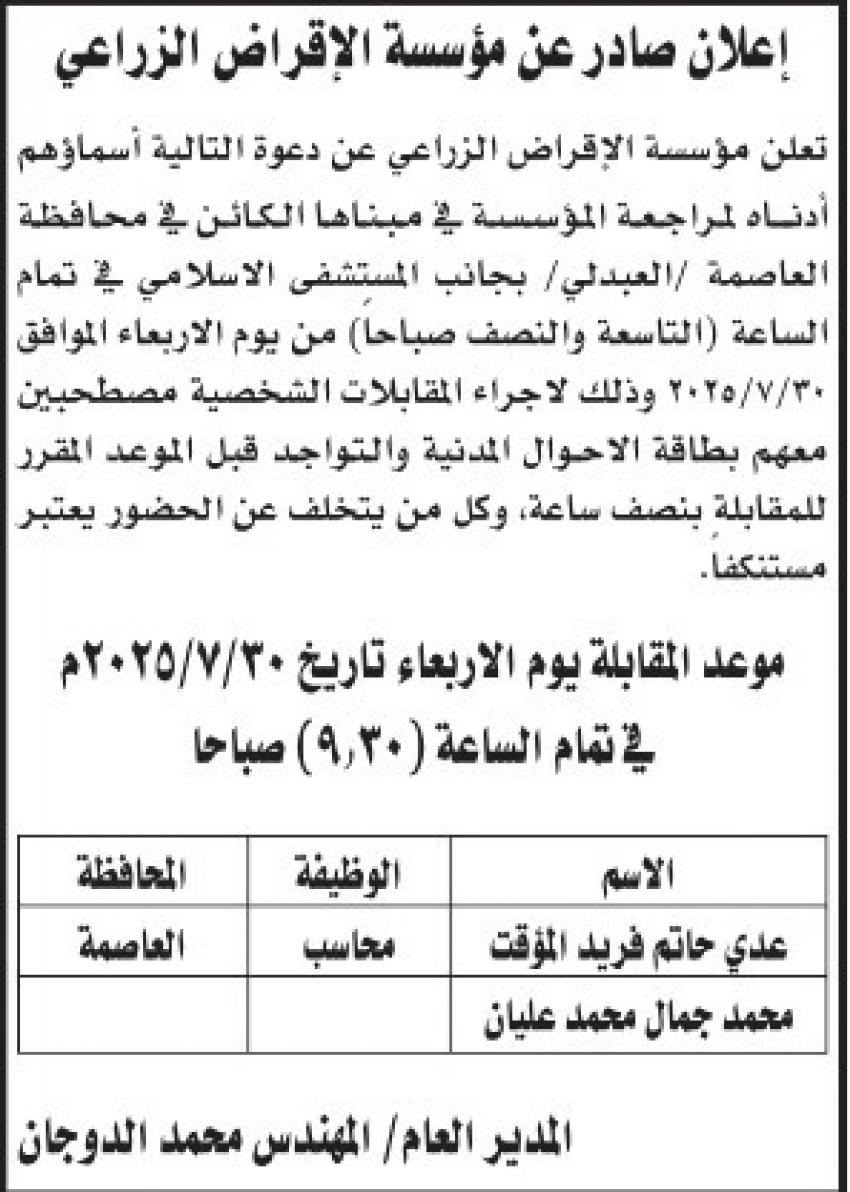 إعلان صادر عن مؤسسة الإقراض الزراعي

تعلن مؤسسة الإقراض الزراعي عن دعوة التالية أسماؤهم أدناه لمراجعة المؤسسة في مبناها الكائن في محافظة العاصمة /العبدلي/ بجانب المستشفى الاسلامي في تمام الساعة (التاسعة والنصف صباحا) من يوم الاربعاء الموافق ٢٠٢٥/٧/٣٠ وذلك لاجراء المقابلات الشخصية مصطحبين معهم بطاقة الاحوال المدنية والتواجد قبل الموعد المقرر للمقابلة بنصف ساعة، وكل من يتخلف عن الحضور يعتبر مستنكفا.

موعد المقابلة يوم الاربعاء تاريخ ٢٠٢٥/٧/٣٠م
في تمام الساعة (٩,٣٠) صباحا

| الاسم | الوظيفة | المحافظة |
|---|---|---|
| عدي حاتم فريد المؤقت | محاسب | العاصمة |
| محمد جمال محمد عليان | | |

المدير العام/ المهندس محمد الدوجان